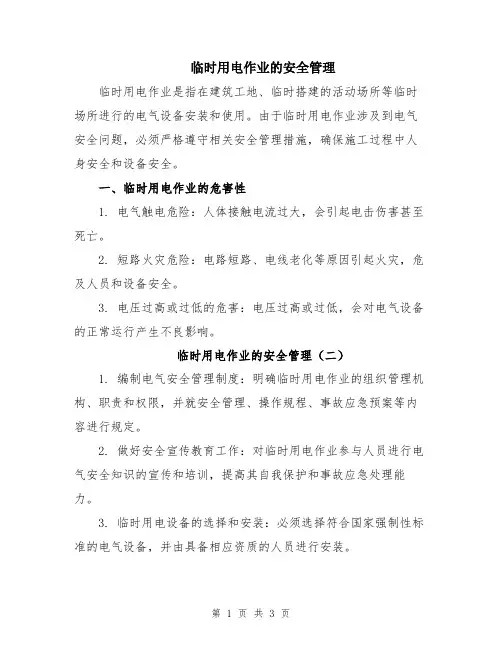 临时用电作业的安全管理

临时用电作业是指在建筑工地、临时搭建的活动场所等临时场所进行的电气设备安装和使用。由于临时用电作业涉及到电气安全问题，必须严格遵守相关安全管理措施，确保施工过程中人身安全和设备安全。

一、临时用电作业的危害性

1. 电气触电危险：人体接触电流过大，会引起电击伤害甚至死亡。

2. 短路火灾危险：电路短路、电线老化等原因引起火灾，危及人员和设备安全。

3. 电压过高或过低的危害：电压过高或过低，会对电气设备的正常运行产生不良影响。

临时用电作业的安全管理（二）

1. 编制电气安全管理制度：明确临时用电作业的组织管理机构、职责和权限，并就安全管理、操作规程、事故应急预案等内容进行规定。

2. 做好安全宣传教育工作：对临时用电作业参与人员进行电气安全知识的宣传和培训，提高其自我保护和事故应急处理能力。

3. 临时用电设备的选择和安装：必须选择符合国家强制性标准的电气设备，并由具备相应资质的人员进行安装。

第 1 页 共 3 页